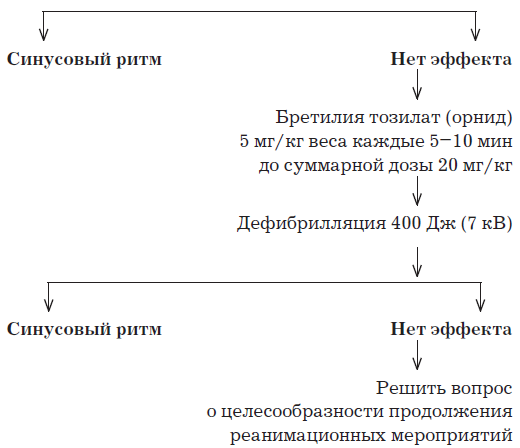 Синусовый ритм

Нет эффекта

Бретилия тозилат (орнид) 5 мг/кг веса каждые 5–10 мин до суммарной дозы 20 мг/кг

Дефибрилляция 400 Дж (7 кВ)

Синусовый ритм

Нет эффекта

Решить вопрос о целесообразности продолжения реанимационных мероприятий